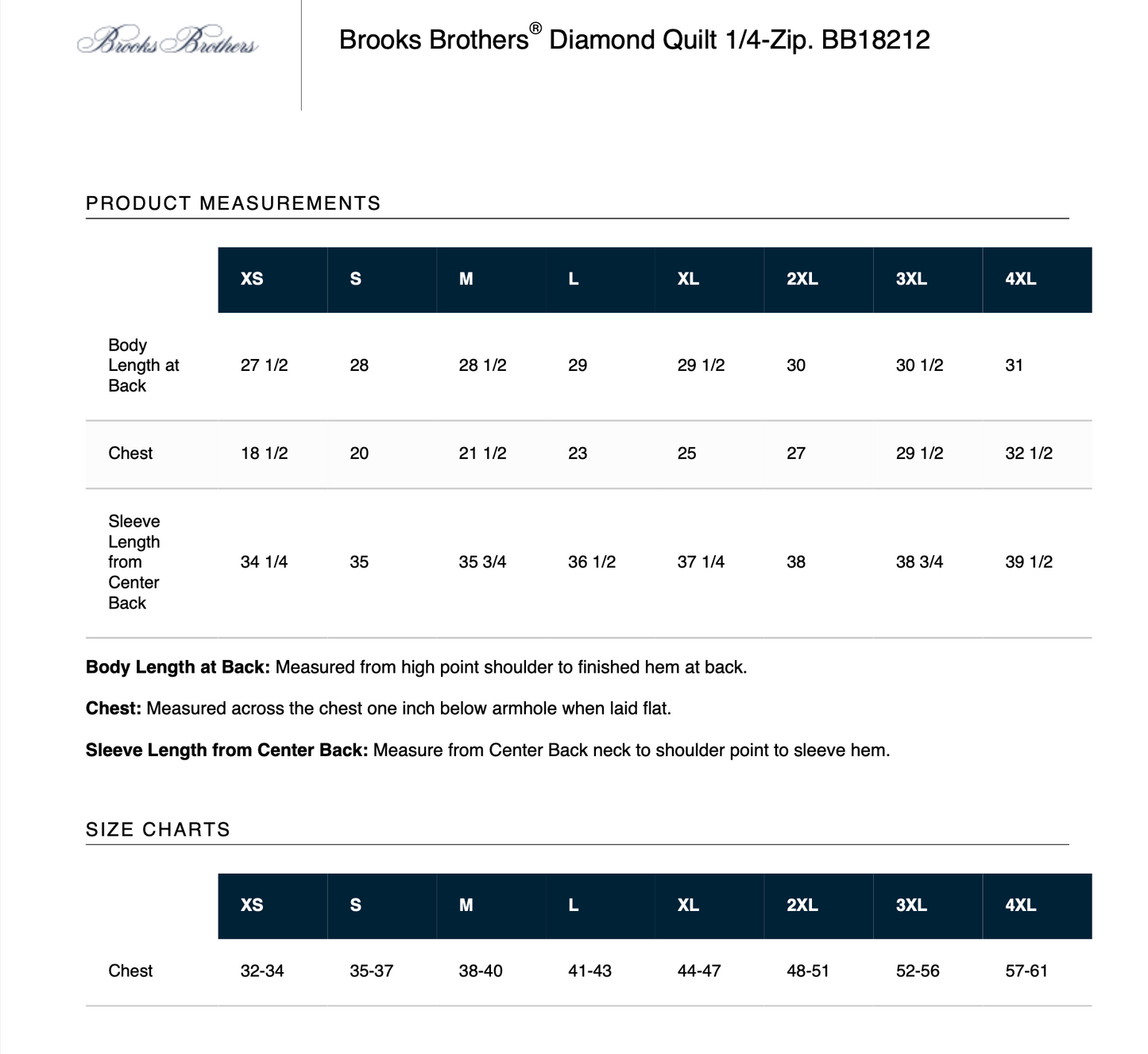 Brooks Brothers

Brooks Brothers® Diamond Quilt 1/4-Zip. BB18212

PRODUCT MEASUREMENTS

| | XS | S | M | L | XL | 2XL | 3XL | 4XL |
|---|---|---|---|---|---|---|---|---|
| Body Length at Back | 27 1/2 | 28 | 28 1/2 | 29 | 29 1/2 | 30 | 30 1/2 | 31 |
| Chest | 18 1/2 | 20 | 21 1/2 | 23 | 25 | 27 | 29 1/2 | 32 1/2 |
| Sleeve Length from Center Back | 34 1/4 | 35 | 35 3/4 | 36 1/2 | 37 1/4 | 38 | 38 3/4 | 39 1/2 |

**Body Length at Back:** Measured from high point shoulder to finished hem at back.

**Chest:** Measured across the chest one inch below armhole when laid flat.

**Sleeve Length from Center Back:** Measure from Center Back neck to shoulder point to sleeve hem.

SIZE CHARTS

| | XS | S | M | L | XL | 2XL | 3XL | 4XL |
|---|---|---|---|---|---|---|---|---|
| Chest | 32-34 | 35-37 | 38-40 | 41-43 | 44-47 | 48-51 | 52-56 | 57-61 |